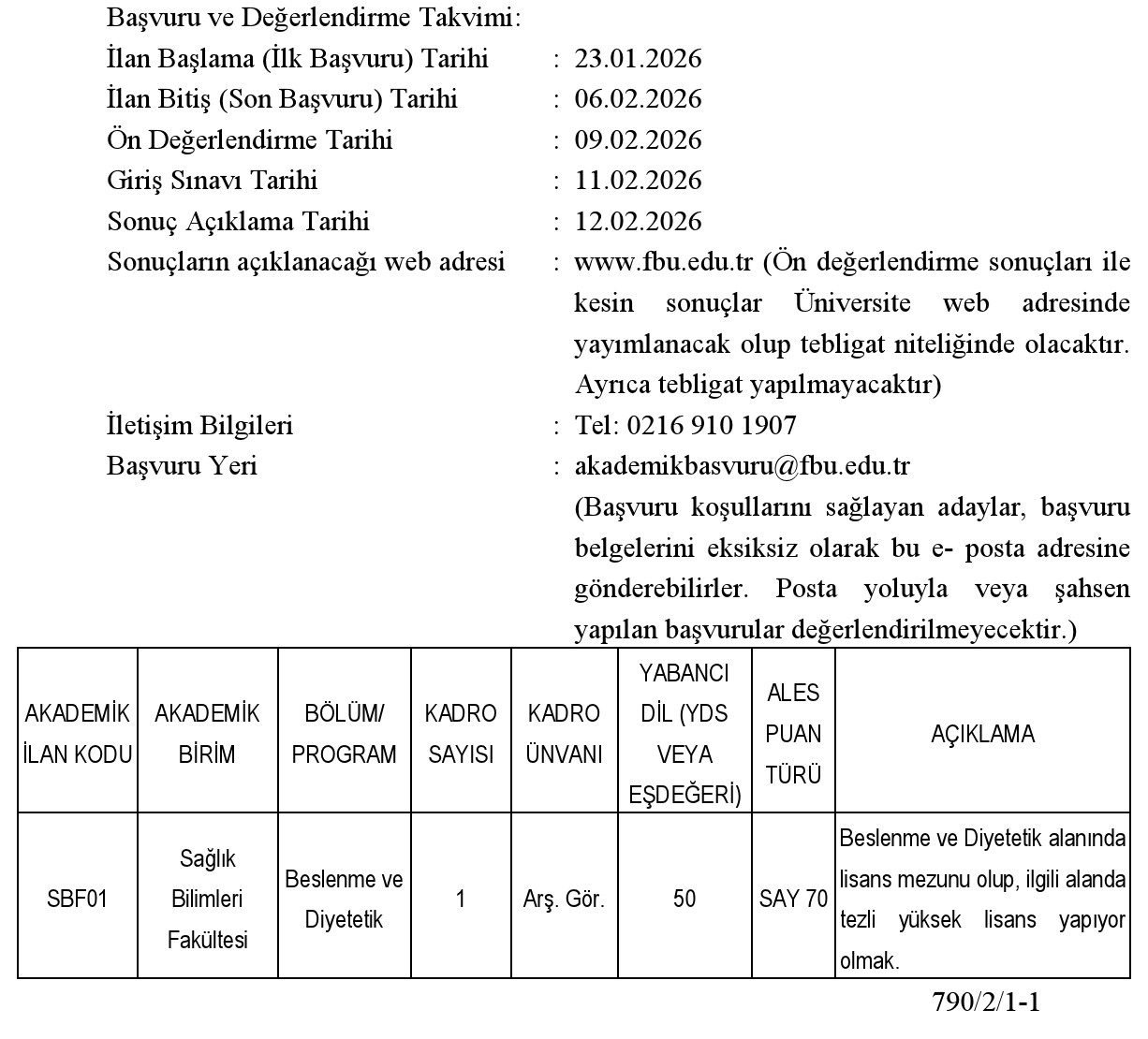 Başvuru ve Değerlendirme Takvimi:
İlan Başlama (İlk Başvuru) Tarihi : 23.01.2026
İlan Bitiş (Son Başvuru) Tarihi : 06.02.2026
Ön Değerlendirme Tarihi : 09.02.2026
Giriş Sınavı Tarihi : 11.02.2026
Sonuç Açıklama Tarihi : 12.02.2026
Sonuçların açıklanacağı web adresi : www.fbu.edu.tr (Ön değerlendirme sonuçları ile kesin sonuçlar Üniversite web adresinde yayımlanacak olup tebligat niteliğinde olacaktır. Ayrıca tebligat yapılmayacaktır)
İletişim Bilgileri : Tel: 0216 910 1907
Başvuru Yeri : akademikbasvuru@fbu.edu.tr
(Başvuru koşullarını sağlayan adaylar, başvuru belgelerini eksiksiz olarak bu e- posta adresine gönderebilirler. Posta yoluyla veya şahsen yapılan başvurular değerlendirilmeyecektir.)

| AKADEMİK İLAN KODU | AKADEMİK BİRİM | BÖLÜM/ PROGRAM | KADRO SAYISI | KADRO ÜNVANI | YABANCI DİL (YDS VEYA EŞDEĞERİ) | ALES PUAN TÜRÜ | AÇIKLAMA |
|---|---|---|---|---|---|---|---|
| SBF01 | Sağlık Bilimleri Fakültesi | Beslenme ve Diyetetik | 1 | Arş. Gör. | 50 | SAY 70 | Beslenme ve Diyetetik alanında lisans mezunu olup, ilgili alanda tezli yüksek lisans yapıyor olmak. |

790/2/1-1